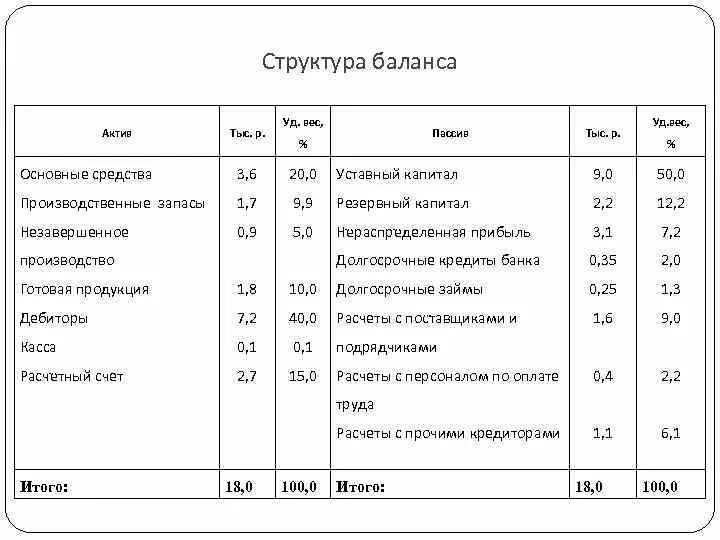 Структура баланса

| Актив | Тыс. р. | Уд. вес, % | Пассив | Тыс. р. | Уд.вес, % |
|---|---|---|---|---|---|
| Основные средства | 3,6 | 20,0 | Уставный капитал | 9,0 | 50,0 |
| Производственные запасы | 1,7 | 9,9 | Резервный капитал | 2,2 | 12,2 |
| Незавершенное производство | 0,9 | 5,0 | Нераспределенная прибыль | 3,1 | 7,2 |
| | | | Долгосрочные кредиты банка | 0,35 | 2,0 |
| Готовая продукция | 1,8 | 10,0 | Долгосрочные займы | 0,25 | 1,3 |
| Дебиторы | 7,2 | 40,0 | Расчеты с поставщиками и подрядчиками | 1,6 | 9,0 |
| Касса | 0,1 | 0,1 | | | |
| Расчетный счет | 2,7 | 15,0 | Расчеты с персоналом по оплате труда | 0,4 | 2,2 |
| | | | Расчеты с прочими кредиторами | 1,1 | 6,1 |
| Итого: | 18,0 | 100,0 | Итого: | 18,0 | 100,0 |